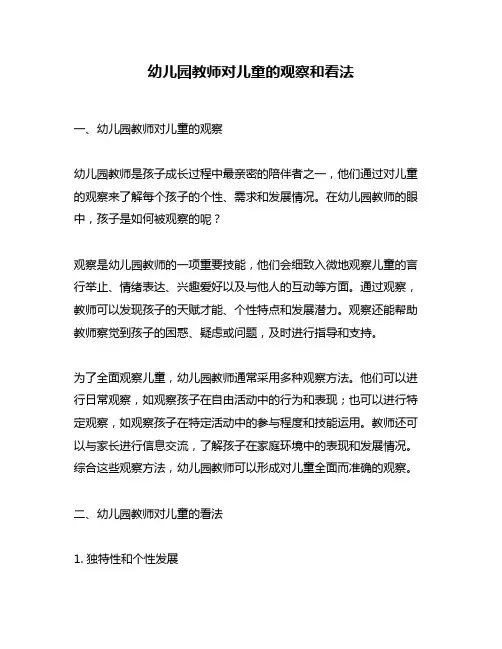 幼儿园教师对儿童的观察和看法

一、幼儿园教师对儿童的观察

幼儿园教师是孩子成长过程中最亲密的陪伴者之一，他们通过对儿童的观察来了解每个孩子的个性、需求和发展情况。在幼儿园教师的眼中，孩子是如何被观察的呢？

观察是幼儿园教师的一项重要技能，他们会细致入微地观察儿童的言行举止、情绪表达、兴趣爱好以及与他人的互动等方面。通过观察，教师可以发现孩子的天赋才能、个性特点和发展潜力。观察还能帮助教师察觉到孩子的困惑、疑虑或问题，及时进行指导和支持。

为了全面观察儿童，幼儿园教师通常采用多种观察方法。他们可以进行日常观察，如观察孩子在自由活动中的行为和表现；也可以进行特定观察，如观察孩子在特定活动中的参与程度和技能运用。教师还可以与家长进行信息交流，了解孩子在家庭环境中的表现和发展情况。综合这些观察方法，幼儿园教师可以形成对儿童全面而准确的观察。

二、幼儿园教师对儿童的看法

1. 独特性和个性发展